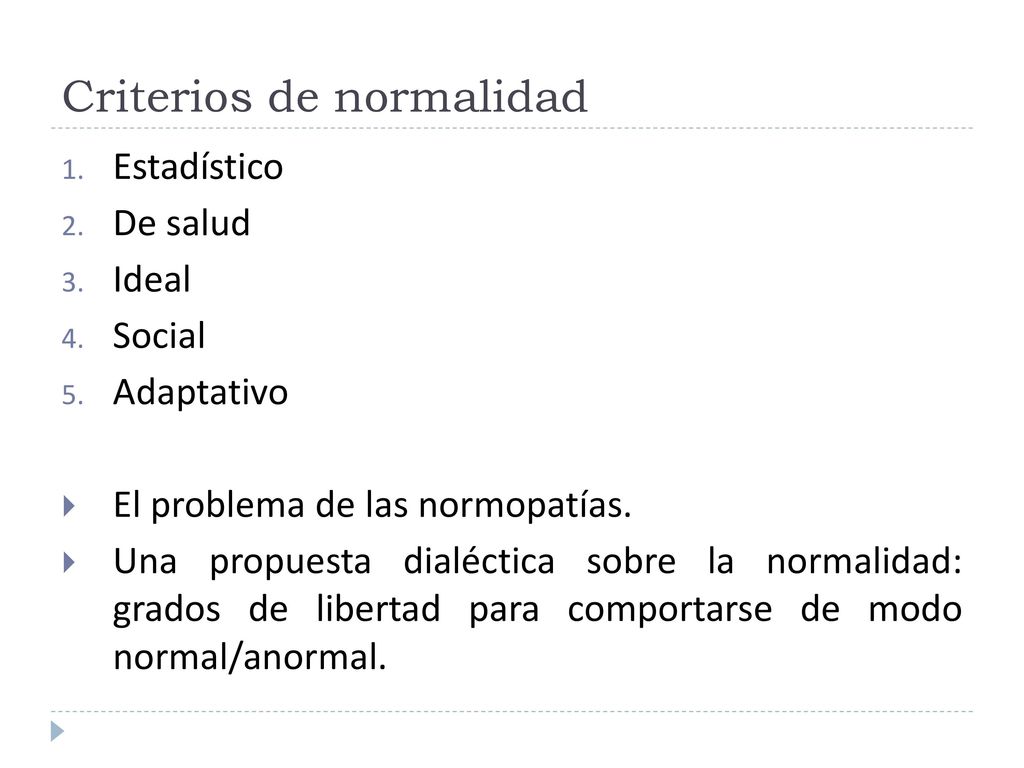 Criterios de normalidad

1. Estadístico
2. De salud
3. Ideal
4. Social
5. Adaptativo

El problema de las normopatías.

Una propuesta dialéctica sobre la normalidad: grados de libertad para comportarse de modo normal/anormal.